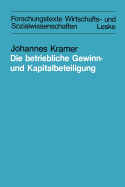 Forschungstexte Wirtschafts- und Sozialwissenschaften Leske

Johannes Kramer
Die betriebliche Gewinn- und Kapitalbeteiligung